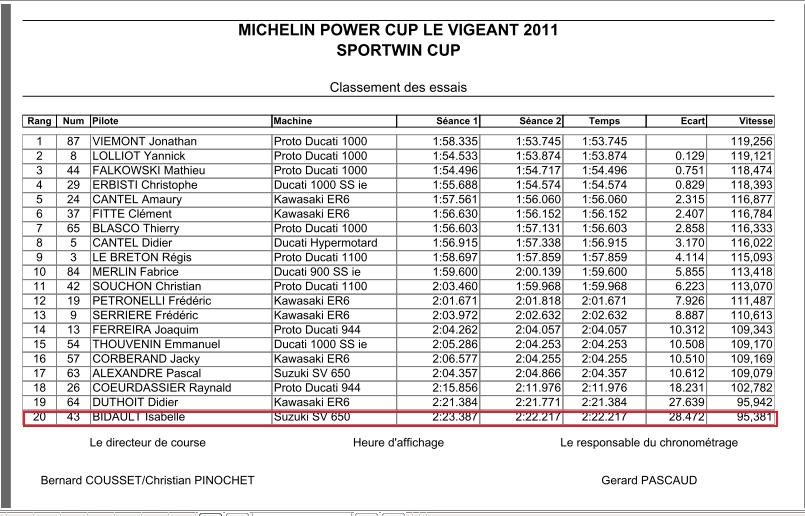 MICHELIN POWER CUP LE VIGEANT 2011
SPORTWIN CUP

Classement des essais

| Rang | Num | Pilote | Machine | Séance 1 | Séance 2 | Temps | Ecart | Vitesse |
|---|---|---|---|---|---|---|---|---|
| 1 | 87 | VIEMONT Jonathan | Proto Ducati 1000 | 1:58.335 | 1:53.745 | 1:53.745 | | 119,256 |
| 2 | 8 | LOLLIOT Yannick | Proto Ducati 1000 | 1:54.533 | 1:53.874 | 1:53.874 | 0.129 | 119,121 |
| 3 | 44 | FALKOWSKI Mathieu | Proto Ducati 1000 | 1:54.496 | 1:54.717 | 1:54.496 | 0.751 | 118,474 |
| 4 | 29 | ERBISTI Christophe | Ducati 1000 SS ie | 1:55.688 | 1:54.574 | 1:54.574 | 0.829 | 118,393 |
| 5 | 24 | CANTEL Amaury | Kawasaki ER6 | 1:57.561 | 1:56.060 | 1:56.060 | 2.315 | 116,877 |
| 6 | 37 | FITTE Clément | Kawasaki ER6 | 1:56.630 | 1:56.152 | 1:56.152 | 2.407 | 116,784 |
| 7 | 65 | BLASCO Thierry | Proto Ducati 1000 | 1:56.603 | 1:57.131 | 1:56.603 | 2.858 | 116,333 |
| 8 | 5 | CANTEL Didier | Ducati Hypermotard | 1:56.915 | 1:57.338 | 1:56.915 | 3.170 | 116,022 |
| 9 | 3 | LE BRETON Régis | Proto Ducati 1100 | 1:58.697 | 1:57.859 | 1:57.859 | 4.114 | 115,093 |
| 10 | 84 | MERLIN Fabrice | Ducati 900 SS ie | 1:59.600 | 2:00.139 | 1:59.600 | 5.855 | 113,418 |
| 11 | 42 | SOUCHON Christian | Proto Ducati 1100 | 2:03.460 | 1:59.968 | 1:59.968 | 6.223 | 113,070 |
| 12 | 19 | PETRONELLI Frédéric | Kawasaki ER6 | 2:01.671 | 2:01.818 | 2:01.671 | 7.926 | 111,487 |
| 13 | 9 | SERRIERE Frédéric | Kawasaki ER6 | 2:03.972 | 2:02.632 | 2:02.632 | 8.887 | 110,613 |
| 14 | 13 | FERREIRA Joaquim | Proto Ducati 944 | 2:04.262 | 2:04.057 | 2:04.057 | 10.312 | 109,343 |
| 15 | 54 | THOUVENIN Emmanuel | Ducati 1000 SS ie | 2:05.286 | 2:04.253 | 2:04.253 | 10.508 | 109,170 |
| 16 | 57 | CORBERAND Jacky | Kawasaki ER6 | 2:06.577 | 2:04.255 | 2:04.255 | 10.510 | 109,169 |
| 17 | 63 | ALEXANDRE Pascal | Suzuki SV 650 | 2:04.357 | 2:04.866 | 2:04.357 | 10.612 | 109,079 |
| 18 | 26 | COEURDASSIER Raynald | Proto Ducati 944 | 2:15.856 | 2:11.976 | 2:11.976 | 18.231 | 102,782 |
| 19 | 64 | DUTHOIT Didier | Kawasaki ER6 | 2:21.384 | 2:21.771 | 2:21.384 | 27.639 | 95,942 |
| 20 | 43 | BIDAULT Isabelle | Suzuki SV 650 | 2:23.387 | 2:22.217 | 2:22.217 | 28.472 | 95,381 |

Le directeur de course

Heure d'affichage

Le responsable du chronométrage

Bernard COUSSET/Christian PINOCHET

Gerard PASCAUD